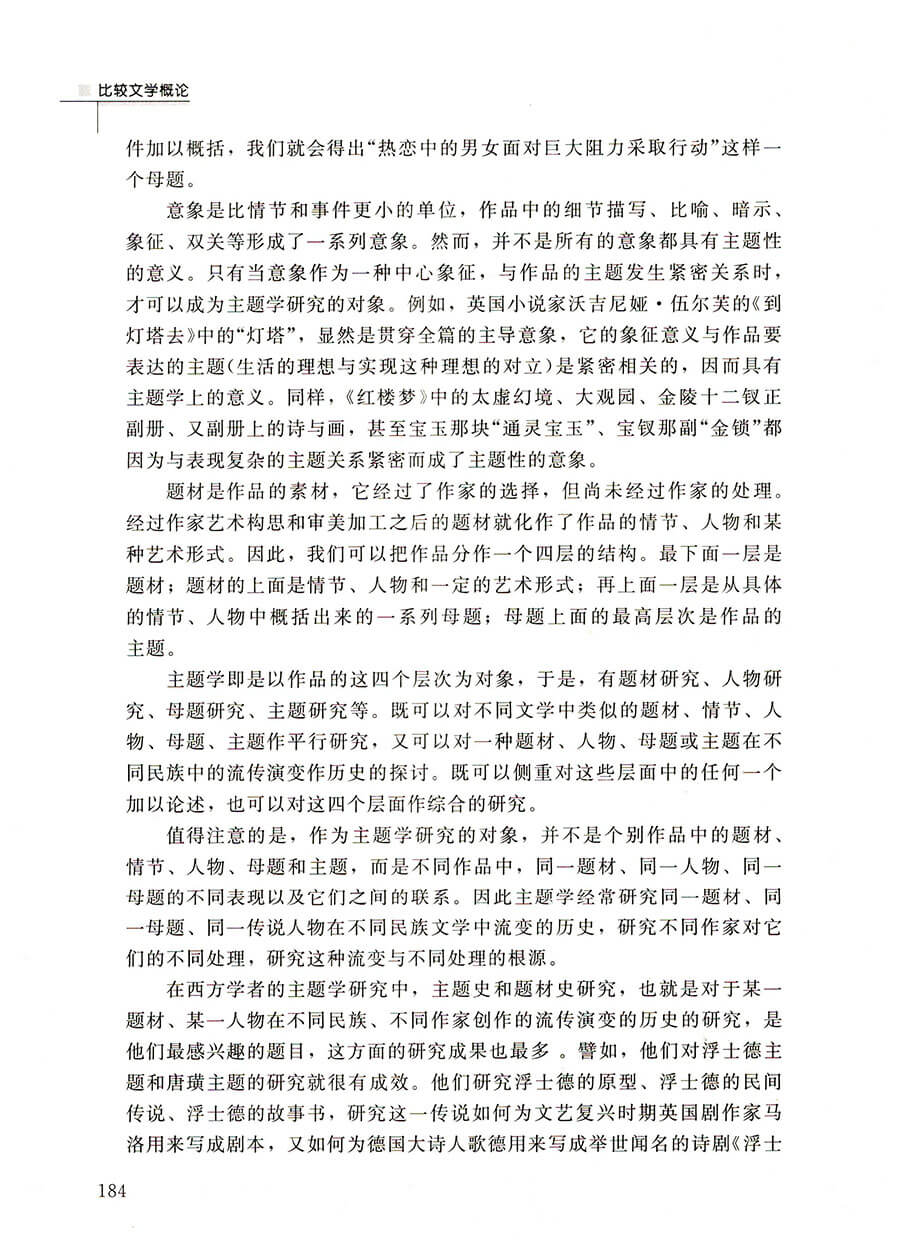 比较文学概论

件加以概括，我们就会得出“热恋中的男女面对巨大阻力采取行动”这样一个母题。

意象是比情节和事件更小的单位，作品中的细节描写、比喻、暗示、象征、双关等形成了一系列意象。然而，并不是所有的意象都具有主题性的意义。只有当意象作为一种中心象征，与作品的主题发生紧密关系时，才可以成为主题学研究的对象。例如，英国小说家沃吉尼娅·伍尔芙的《到灯塔去》中的“灯塔”，显然是贯穿全篇的主导意象，它的象征意义与作品要表达的主题(生活的理想与实现这种理想的对立)是紧密相关的，因而具有主题学上的意义。同样，《红楼梦》中的太虚幻境、大观园、金陵十二钗正副册、又副册上的诗与画，甚至宝玉那块“通灵宝玉”、宝钗那副“金锁”都因为与表现复杂的主题关系紧密而成了主题性的意象。

题材是作品的素材，它经过了作家的选择，但尚未经过作家的处理。经过作家艺术构思和审美加工之后的题材就化作了作品的情节、人物和某种艺术形式。因此，我们可以把作品分作一个四层的结构。最下面一层是题材；题材的上面是情节、人物和一定的艺术形式；再上面一层是从具体的情节、人物中概括出来的一系列母题；母题上面的最高层次是作品的主题。

主题学即是以作品的这四个层次为对象，于是，有题材研究、人物研究、母题研究、主题研究等。既可以对不同文学中类似的题材、情节、人物、母题、主题作平行研究，又可以对一种题材、人物、母题或主题在不同民族中的流传演变作历史的探讨。既可以侧重对这些层面中的任何一个加以论述，也可以对这四个层面作综合的研究。

值得注意的是，作为主题学研究的对象，并不是个别作品中的题材、情节、人物、母题和主题，而是不同作品中，同一题材、同一人物、同一母题的不同表现以及它们之间的联系。因此主题学经常研究同一题材、同一母题、同一传说人物在不同民族文学中流变的历史，研究不同作家对它们的不同处理，研究这种流变与不同处理的根源。

在西方学者的主题学研究中，主题史和题材史研究，也就是对于某一题材、某一人物在不同民族、不同作家创作的流传演变的历史的研究，是他们最感兴趣的题目，这方面的研究成果也最多 。譬如，他们对浮士德主题和唐璜主题的研究就很有成效。他们研究浮士德的原型、浮士德的民间传说、浮士德的故事书，研究这一传说如何为文艺复兴时期英国剧作家马洛用来写成剧本，又如何为德国大诗人歌德用来写成举世闻名的诗剧《浮士

184